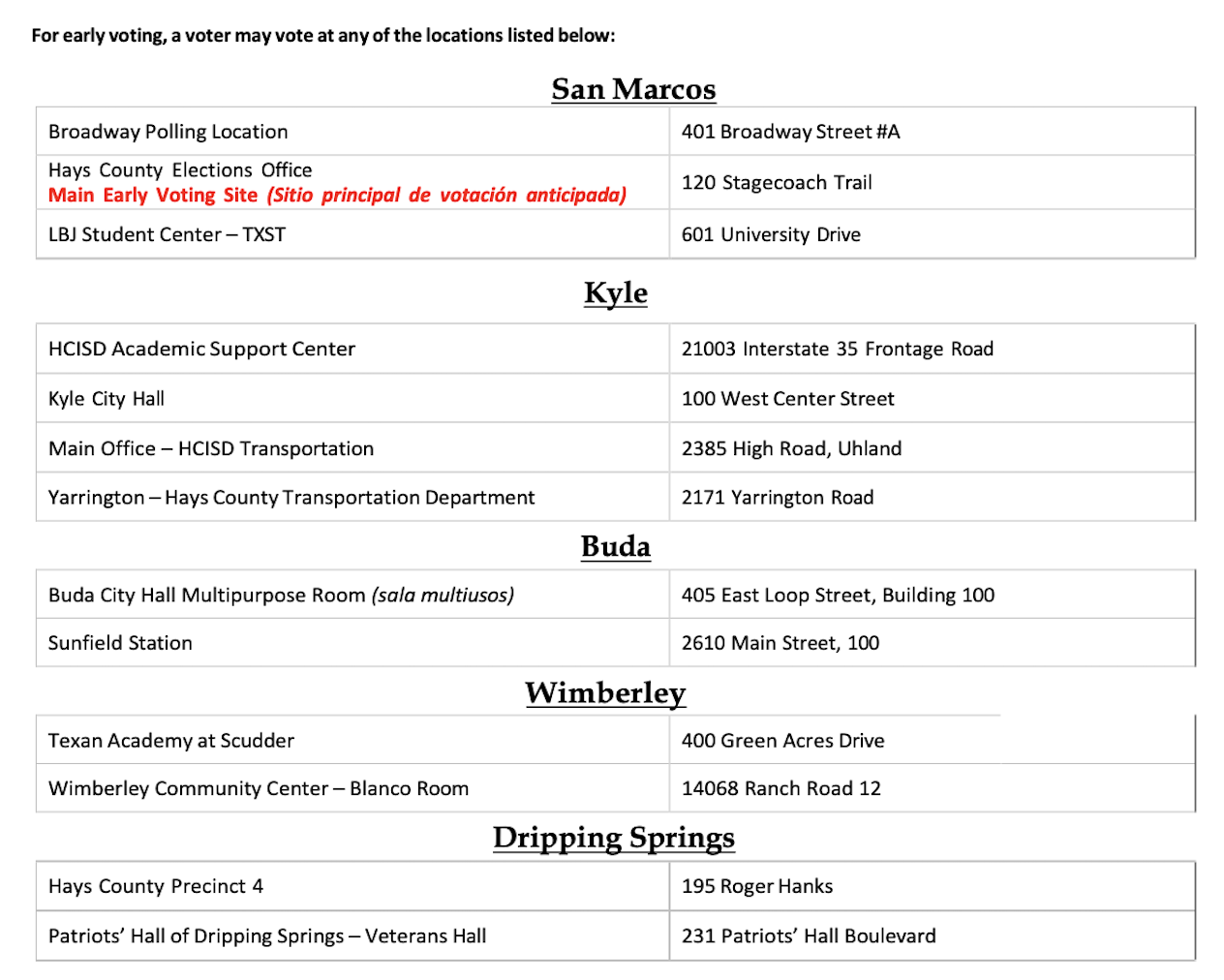 For early voting, a voter may vote at any of the locations listed below:

San Marcos

| | |
|---|---|
| Broadway Polling Location | 401 Broadway Street #A |
| Hays County Elections Office Main Early Voting Site (Sitio principal de votación anticipada) | 120 Stagecoach Trail |
| LBJ Student Center – TXST | 601 University Drive |

Kyle

| | |
|---|---|
| HCISD Academic Support Center | 21003 Interstate 35 Frontage Road |
| Kyle City Hall | 100 West Center Street |
| Main Office – HCISD Transportation | 2385 High Road, Uhland |
| Yarrington – Hays County Transportation Department | 2171 Yarrington Road |

Buda

| | |
|---|---|
| Buda City Hall Multipurpose Room (sala multiusos) | 405 East Loop Street, Building 100 |
| Sunfield Station | 2610 Main Street, 100 |

Wimberley

| | |
|---|---|
| Texan Academy at Scudder | 400 Green Acres Drive |
| Wimberley Community Center – Blanco Room | 14068 Ranch Road 12 |

Dripping Springs

| | |
|---|---|
| Hays County Precinct 4 | 195 Roger Hanks |
| Patriots' Hall of Dripping Springs – Veterans Hall | 231 Patriots' Hall Boulevard |